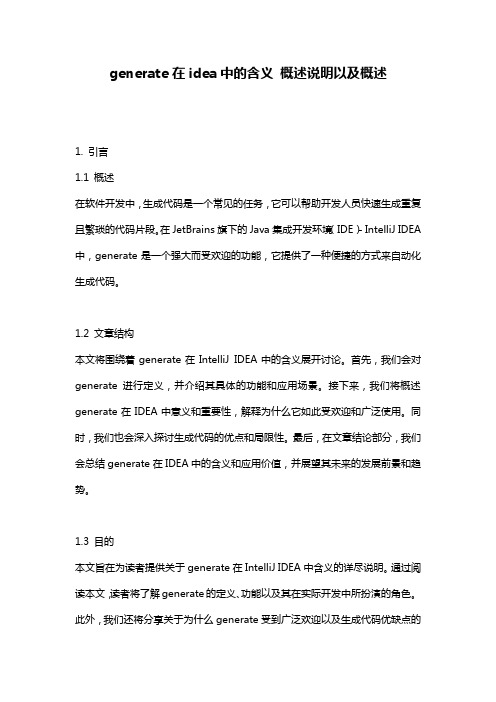 generate在idea中的含义 概述说明以及概述

1. 引言

1.1 概述

在软件开发中，生成代码是一个常见的任务，它可以帮助开发人员快速生成重复且繁琐的代码片段。在JetBrains旗下的Java集成开发环境（IDE）- IntelliJ IDEA中，generate是一个强大而受欢迎的功能，它提供了一种便捷的方式来自动化生成代码。

1.2 文章结构

本文将围绕着generate在IntelliJ IDEA中的含义展开讨论。首先，我们会对generate进行定义，并介绍其具体的功能和应用场景。接下来，我们将概述generate在IDEA中意义和重要性，解释为什么它如此受欢迎和广泛使用。同时，我们也会深入探讨生成代码的优点和局限性。最后，在文章结论部分，我们会总结generate在IDEA中的含义和应用价值，并展望其未来的发展前景和趋势。

1.3 目的

本文旨在为读者提供关于generate在IntelliJ IDEA中含义的详尽说明。通过阅读本文，读者将了解generate的定义、功能以及其在实际开发中所扮演的角色。此外，我们还将分享关于为什么generate受到广泛欢迎以及生成代码优缺点的